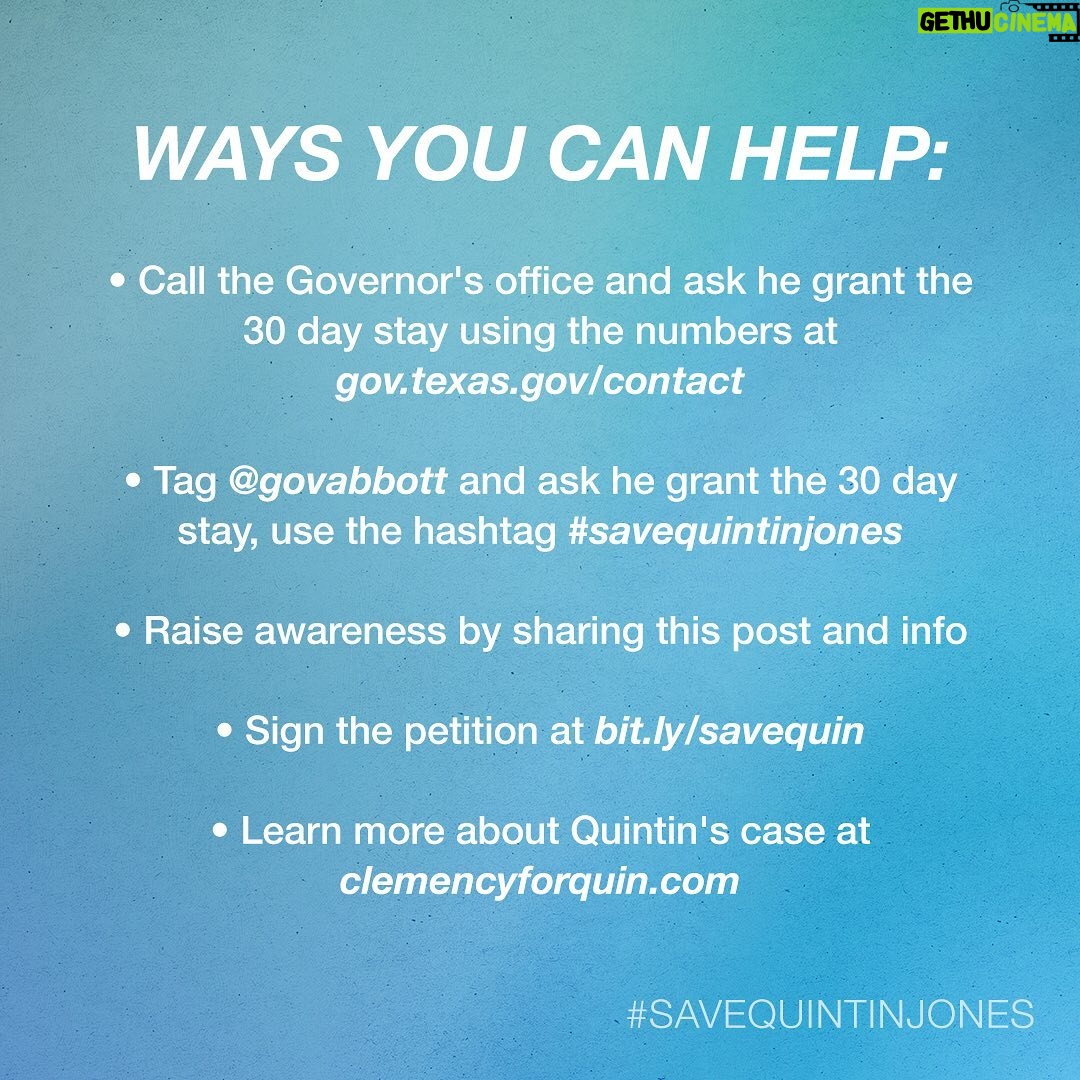 GETHU CINEMA

WAYS YOU CAN HELP:

• Call the Governor's office and ask he grant the 30 day stay using the numbers at gov.texas.gov/contact

• Tag @govabbott and ask he grant the 30 day stay, use the hashtag #savequintinjones

• Raise awareness by sharing this post and info

• Sign the petition at bit.ly/savequin

• Learn more about Quintin's case at clemencyforquin.com

#SAVEQUINTINJONES